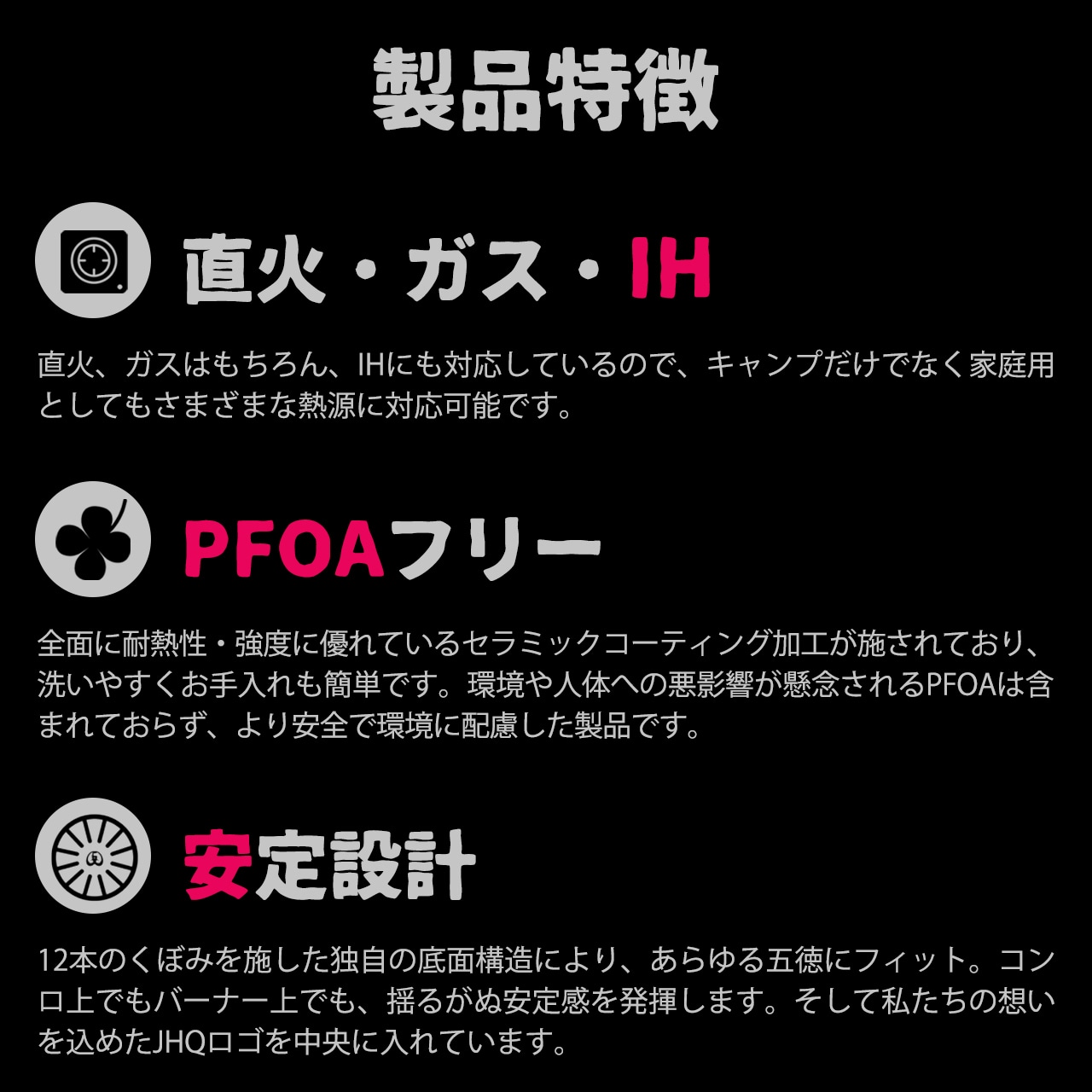 製品特徴

直火・ガス・IH

直火、ガスはもちろん、IHにも対応しているので、キャンプだけでなく家庭用としてもさまざまな熱源に対応可能です。

PFOAフリー

全面に耐熱性・強度に優れているセラミックコーティング加工が施されており、洗いやすくお手入れも簡単です。環境や人体への悪影響が懸念されるPFOAは含まれておらず、より安全で環境に配慮した製品です。

安定設計

12本のくぼみを施した独自の底面構造により、あらゆる五徳にフィット。コンロ上でもバーナー上でも、揺るがぬ安定感を発揮します。そして私たちの想いを込めたJHQロゴを中央に入れています。